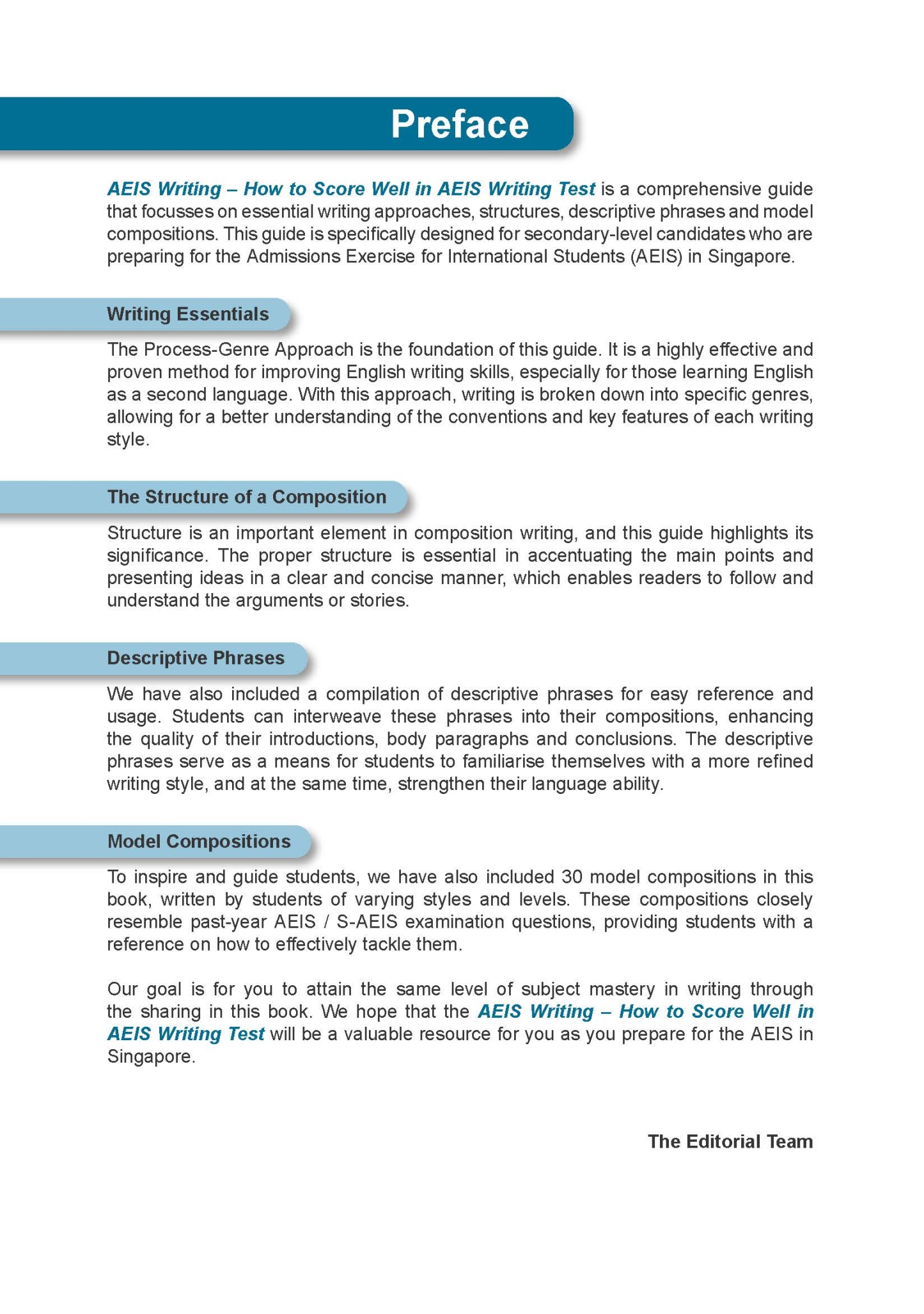 Preface

AEIS Writing – How to Score Well in AEIS Writing Test is a comprehensive guide that focusses on essential writing approaches, structures, descriptive phrases and model compositions. This guide is specifically designed for secondary-level candidates who are preparing for the Admissions Exercise for International Students (AEIS) in Singapore.

Writing Essentials

The Process-Genre Approach is the foundation of this guide. It is a highly effective and proven method for improving English writing skills, especially for those learning English as a second language. With this approach, writing is broken down into specific genres, allowing for a better understanding of the conventions and key features of each writing style.

The Structure of a Composition

Structure is an important element in composition writing, and this guide highlights its significance. The proper structure is essential in accentuating the main points and presenting ideas in a clear and concise manner, which enables readers to follow and understand the arguments or stories.

Descriptive Phrases

We have also included a compilation of descriptive phrases for easy reference and usage. Students can interweave these phrases into their compositions, enhancing the quality of their introductions, body paragraphs and conclusions. The descriptive phrases serve as a means for students to familiarise themselves with a more refined writing style, and at the same time, strengthen their language ability.

Model Compositions

To inspire and guide students, we have also included 30 model compositions in this book, written by students of varying styles and levels. These compositions closely resemble past-year AEIS / S-AEIS examination questions, providing students with a reference on how to effectively tackle them.

Our goal is for you to attain the same level of subject mastery in writing through the sharing in this book. We hope that the AEIS Writing – How to Score Well in AEIS Writing Test will be a valuable resource for you as you prepare for the AEIS in Singapore.

The Editorial Team